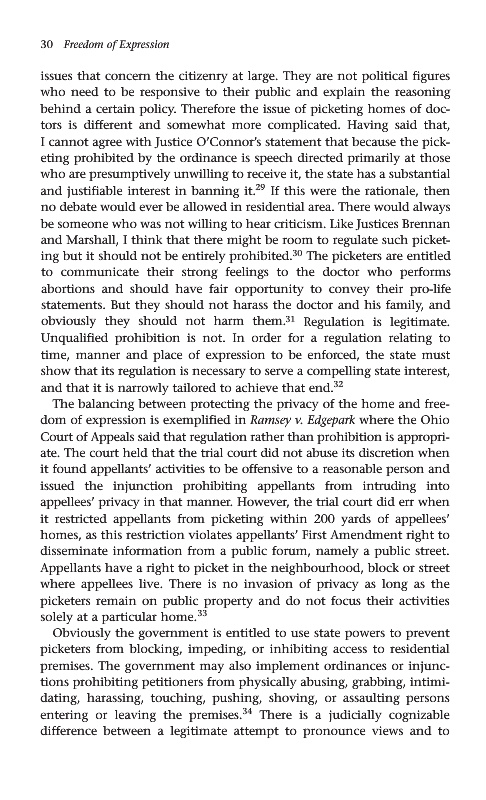 30 Freedom of Expression

issues that concern the citizenry at large. They are not political figures who need to be responsive to their public and explain the reasoning behind a certain policy. Therefore the issue of picketing homes of doctors is different and somewhat more complicated. Having said that, I cannot agree with Justice O'Connor's statement that because the picketing prohibited by the ordinance is speech directed primarily at those who are presumptively unwilling to receive it, the state has a substantial and justifiable interest in banning it.$^{29}$ If this were the rationale, then no debate would ever be allowed in residential area. There would always be someone who was not willing to hear criticism. Like Justices Brennan and Marshall, I think that there might be room to regulate such picketing but it should not be entirely prohibited.$^{30}$ The picketers are entitled to communicate their strong feelings to the doctor who performs abortions and should have fair opportunity to convey their pro-life statements. But they should not harass the doctor and his family, and obviously they should not harm them.$^{31}$ Regulation is legitimate. Unqualified prohibition is not. In order for a regulation relating to time, manner and place of expression to be enforced, the state must show that its regulation is necessary to serve a compelling state interest, and that it is narrowly tailored to achieve that end.$^{32}$

The balancing between protecting the privacy of the home and freedom of expression is exemplified in Ramsey v. Edgepark where the Ohio Court of Appeals said that regulation rather than prohibition is appropriate. The court held that the trial court did not abuse its discretion when it found appellants' activities to be offensive to a reasonable person and issued the injunction prohibiting appellants from intruding into appellees' privacy in that manner. However, the trial court did err when it restricted appellants from picketing within 200 yards of appellees' homes, as this restriction violates appellants' First Amendment right to disseminate information from a public forum, namely a public street. Appellants have a right to picket in the neighbourhood, block or street where appellees live. There is no invasion of privacy as long as the picketers remain on public property and do not focus their activities solely at a particular home.$^{33}$

Obviously the government is entitled to use state powers to prevent picketers from blocking, impeding, or inhibiting access to residential premises. The government may also implement ordinances or injunctions prohibiting petitioners from physically abusing, grabbing, intimidating, harassing, touching, pushing, shoving, or assaulting persons entering or leaving the premises.$^{34}$ There is a judicially cognizable difference between a legitimate attempt to pronounce views and to